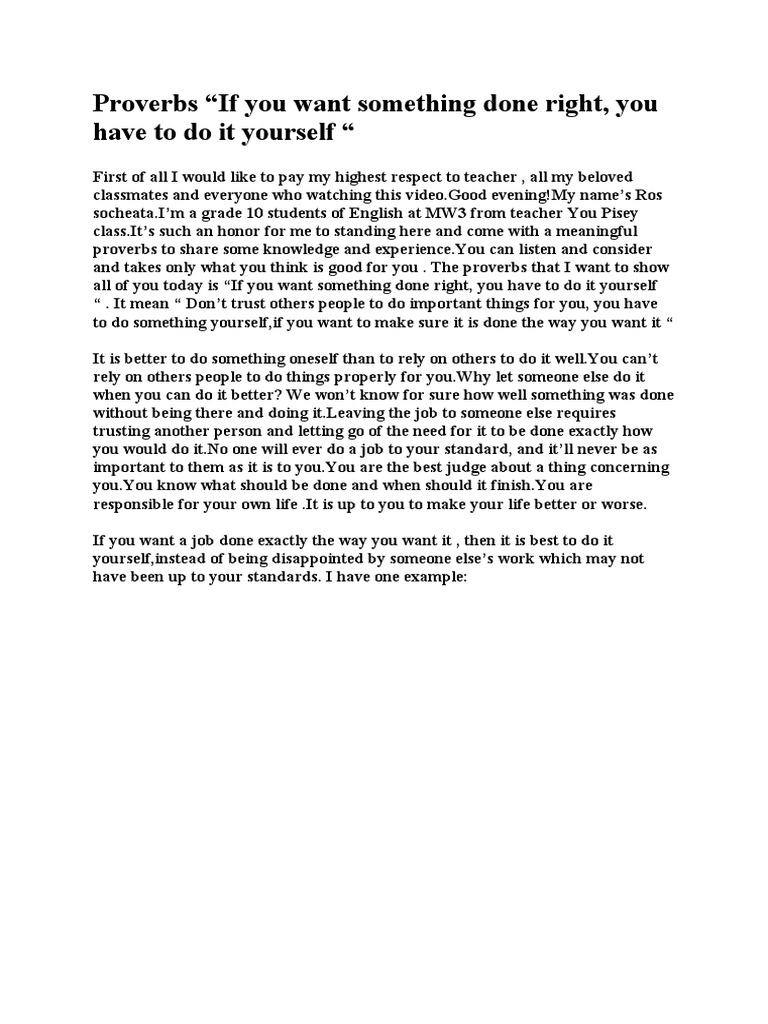 Proverbs “If you want something done right, you have to do it yourself “

First of all I would like to pay my highest respect to teacher , all my beloved classmates and everyone who watching this video.Good evening!My name’s Ros socheata.I’m a grade 10 students of English at MW3 from teacher You Pisey class.It’s such an honor for me to standing here and come with a meaningful proverbs to share some knowledge and experience.You can listen and consider and takes only what you think is good for you . The proverbs that I want to show all of you today is “If you want something done right, you have to do it yourself “ . It mean “ Don’t trust others people to do important things for you, you have to do something yourself,if you want to make sure it is done the way you want it “

It is better to do something oneself than to rely on others to do it well.You can’t rely on others people to do things properly for you.Why let someone else do it when you can do it better? We won’t know for sure how well something was done without being there and doing it.Leaving the job to someone else requires trusting another person and letting go of the need for it to be done exactly how you would do it.No one will ever do a job to your standard, and it’ll never be as important to them as it is to you.You are the best judge about a thing concerning you.You know what should be done and when should it finish.You are responsible for your own life .It is up to you to make your life better or worse.

If you want a job done exactly the way you want it , then it is best to do it yourself,instead of being disappointed by someone else’s work which may not have been up to your standards. I have one example: